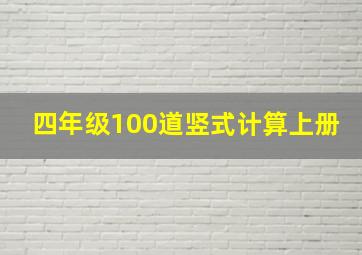 四年级100道竖式计算上册